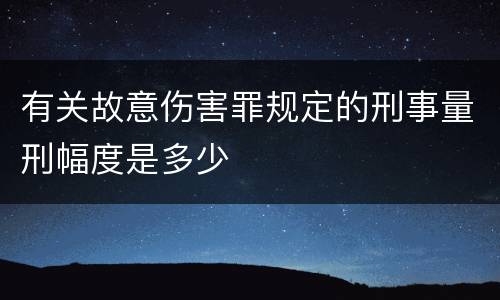 有关故意伤害罪规定的刑事量刑幅度是多少